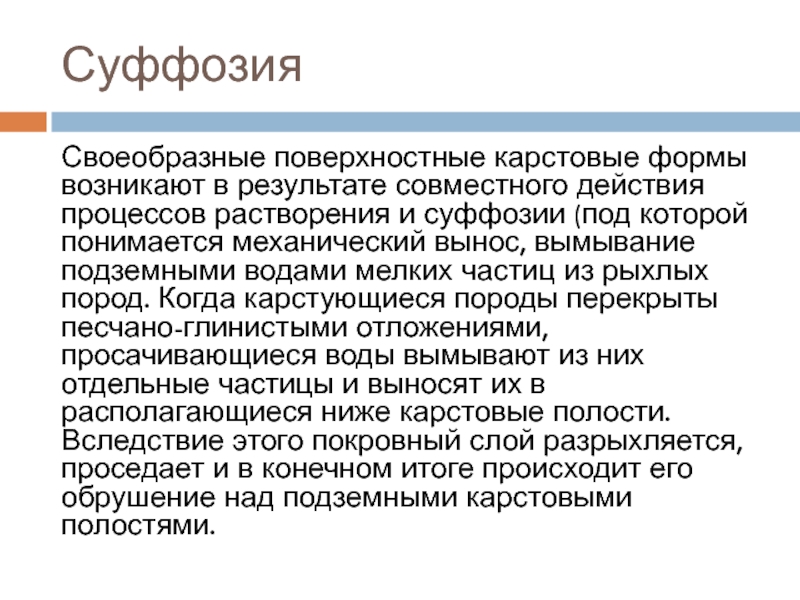 Суффозия

Своеобразные поверхностные карстовые формы возникают в результате совместного действия процессов растворения и суффозии (под которой понимается механический вынос, вымывание подземными водами мелких частиц из рыхлых пород. Когда карстующиеся породы перекрыты песчано-глинистыми отложениями, просачивающиеся воды вымывают из них отдельные частицы и выносят их в располагающиеся ниже карстовые полости. Вследствие этого покровный слой разрыхляется, проседает и в конечном итоге происходит его обрушение над подземными карстовыми полостями.